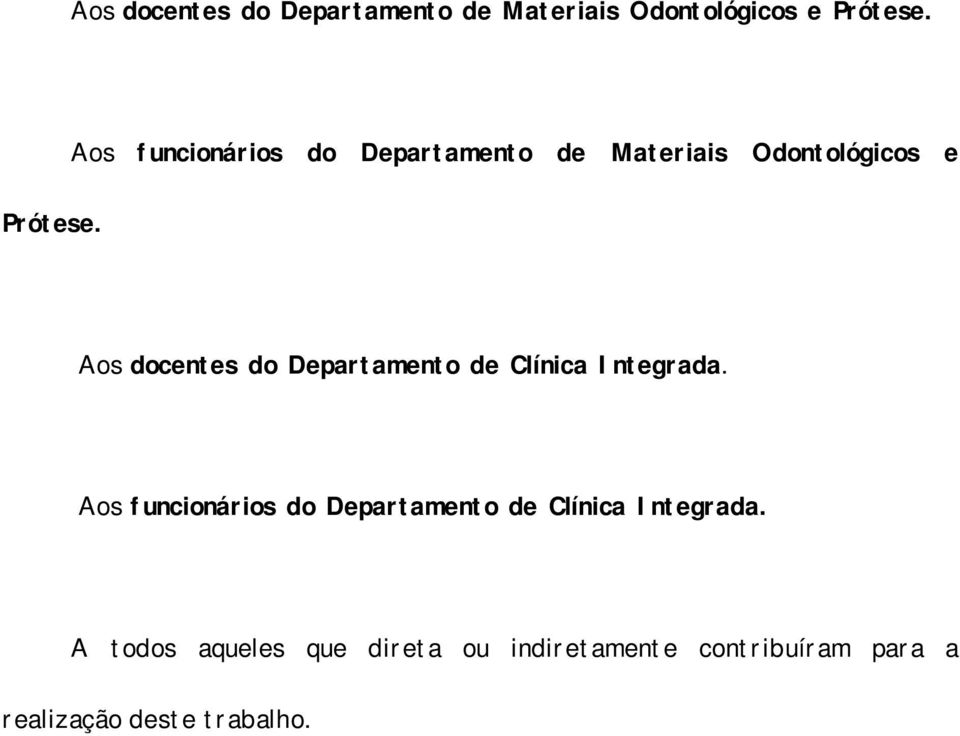 Aos docentes do Departamento de Materiais Odontológicos e Prótese.

Aos funcionários do Departamento de Materiais Odontológicos e Prótese.

Aos docentes do Departamento de Clínica Integrada.

Aos funcionários do Departamento de Clínica Integrada.

A todos aqueles que direta ou indiretamente contribuíram para a realização deste trabalho.